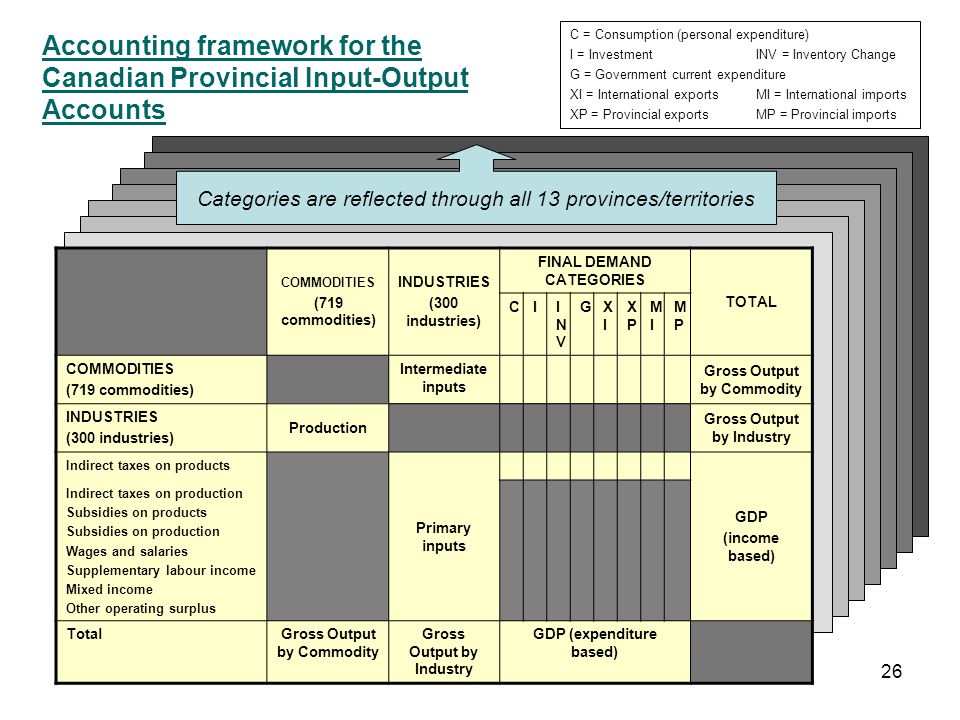 Accounting framework for the Canadian Provincial Input-Output Accounts

C = Consumption (personal expenditure)
I = Investment INV = Inventory Change
G = Government current expenditure
XI = International exports MI = International imports
XP = Provincial exports MP = Provincial imports

Categories are reflected through all 13 provinces/territories

| | COMMODITIES (719 commodities) | INDUSTRIES (300 industries) | FINAL DEMAND CATEGORIES C | I | INV | G | XI | XP | MI | MP | TOTAL |
|---|---|---|---|---|---|---|---|---|---|---|---|
| COMMODITIES (719 commodities) | | Intermediate inputs | | | | | | | | | Gross Output by Commodity |
| INDUSTRIES (300 industries) | Production | | | | | | | | | | Gross Output by Industry |
| Indirect taxes on products Indirect taxes on production Subsidies on products Subsidies on production Wages and salaries Supplementary labour income Mixed income Other operating surplus | | Primary inputs | | | | | | | | | GDP (income based) |
| Total | Gross Output by Commodity | Gross Output by Industry | GDP (expenditure based) | | | | | | | | |

26